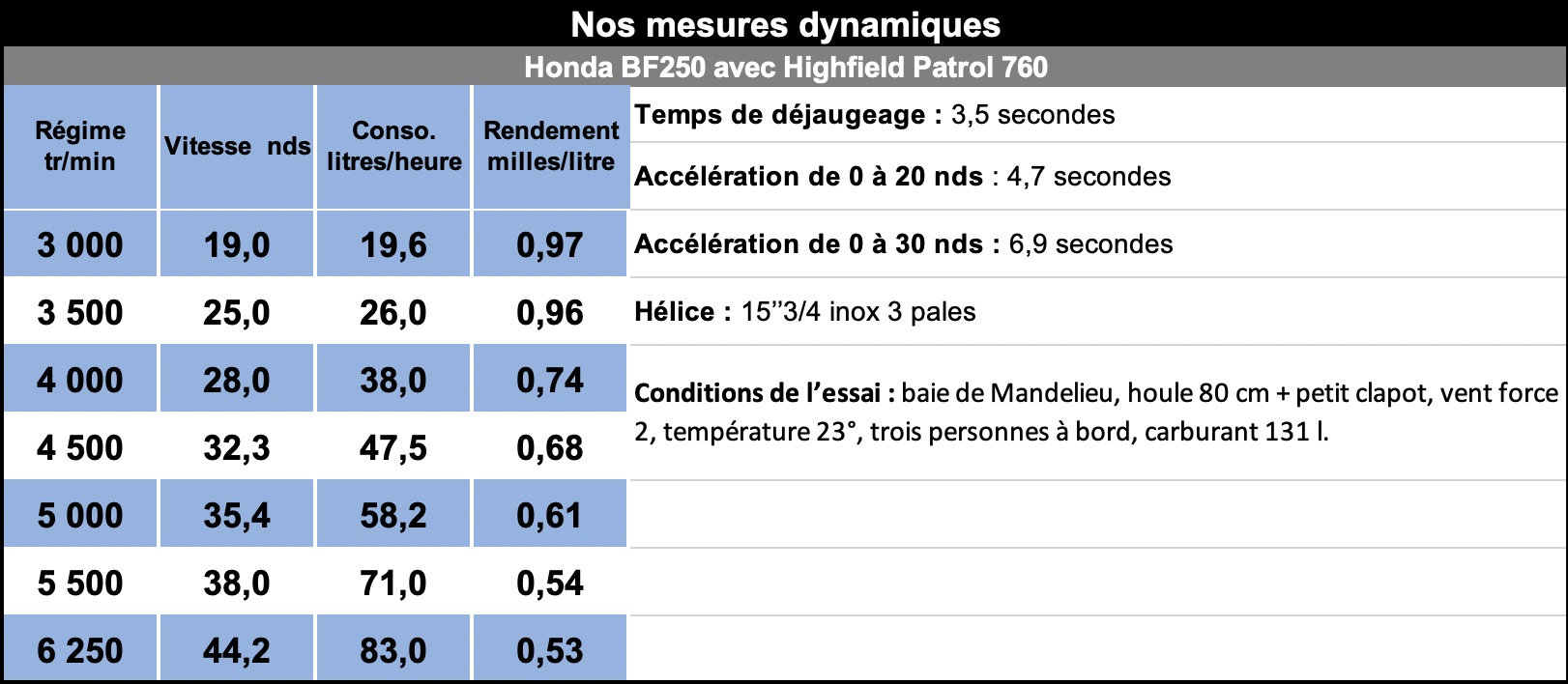 Nos mesures dynamiques

Honda BF250 avec Highfield Patrol 760

| Régime tr/min | Vitesse nds | Conso. litres/heure | Rendement milles/litre |
|---|---|---|---|
| 3 000 | 19,0 | 19,6 | 0,97 |
| 3 500 | 25,0 | 26,0 | 0,96 |
| 4 000 | 28,0 | 38,0 | 0,74 |
| 4 500 | 32,3 | 47,5 | 0,68 |
| 5 000 | 35,4 | 58,2 | 0,61 |
| 5 500 | 38,0 | 71,0 | 0,54 |
| 6 250 | 44,2 | 83,0 | 0,53 |

Temps de déjaugeage : 3,5 secondes

Accélération de 0 à 20 nds : 4,7 secondes

Accélération de 0 à 30 nds : 6,9 secondes

Hélice : 15’’3/4 inox 3 pales

Conditions de l’essai : baie de Mandelieu, houle 80 cm + petit clapot, vent force 2, température 23°, trois personnes à bord, carburant 131 l.